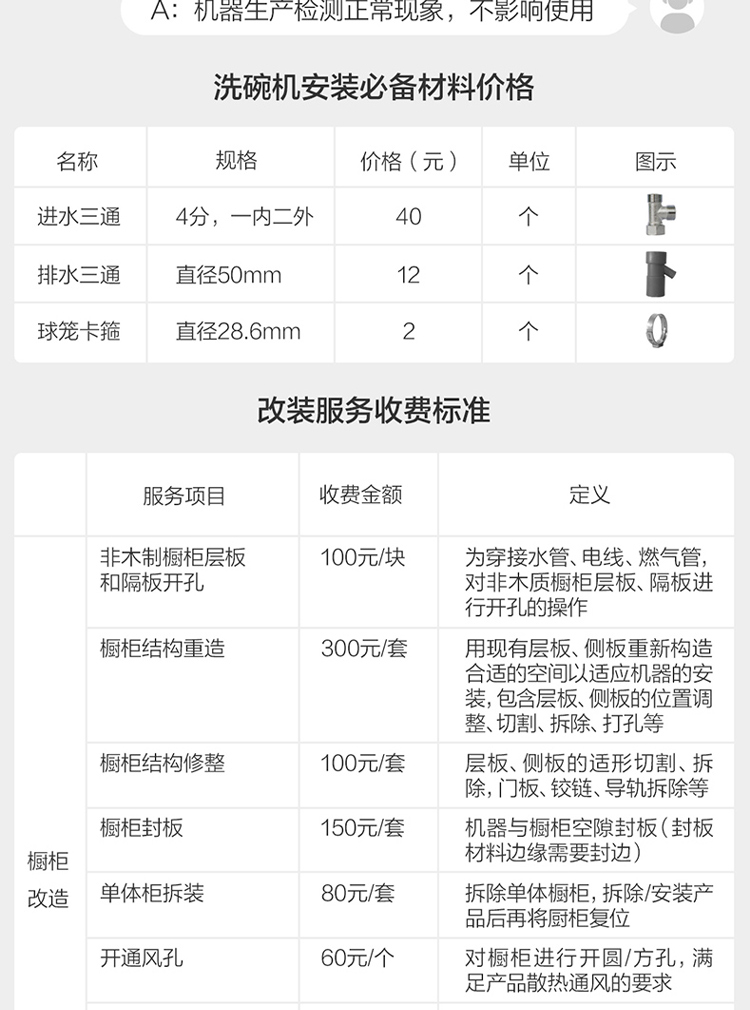 A：机器生产检测正常现象，不影响使用

洗碗机安装必备材料价格

| 名称 | 规格 | 价格（元） | 单位 | 图示 |
|---|---|---|---|---|
| 进水三通 | 4分，一内二外 | 40 | 个 | |
| 排水三通 | 直径50mm | 12 | 个 | |
| 球笼卡箍 | 直径28.6mm | 2 | 个 | |

改装服务收费标准

| | 服务项目 | 收费金额 | 定义 |
|---|---|---|---|
| 橱柜改造 | 非木制橱柜层板和隔板开孔 | 100元/块 | 为穿接水管、电线、燃气管，对非木质橱柜层板、隔板进行开孔的操作 |
| | 橱柜结构重造 | 300元/套 | 用现有层板、侧板重新构造合适的空间以适应机器的安装，包含层板、侧板的位置调整、切割、拆除、打孔等 |
| | 橱柜结构修整 | 100元/套 | 层板、侧板的适形切割、拆除，门板、铰链、导轨拆除等 |
| | 橱柜封板 | 150元/套 | 机器与橱柜空隙封板（封板材料边缘需要封边） |
| | 单体柜拆装 | 80元/套 | 拆除单体橱柜，拆除/安装产品后再将厨柜复位 |
| | 开通风孔 | 60元/个 | 对橱柜进行开圆/方孔，满足产品散热通风的要求 |